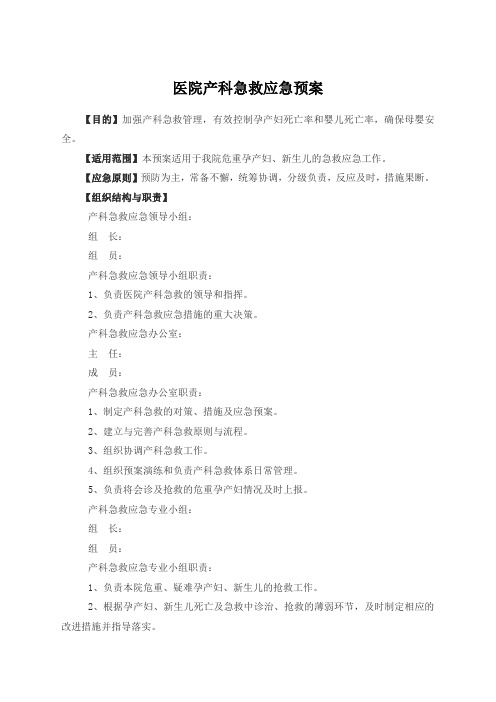 医院产科急救应急预案

【目的】加强产科急救管理，有效控制孕产妇死亡率和婴儿死亡率，确保母婴安全。

【适用范围】本预案适用于我院危重孕产妇、新生儿的急救应急工作。

【应急原则】预防为主，常备不懈，统筹协调，分级负责，反应及时，措施果断。

【组织结构与职责】

产科急救应急领导小组：

组　长：

组　员：

产科急救应急领导小组职责：

1、负责医院产科急救的领导和指挥。

2、负责产科急救应急措施的重大决策。

产科急救应急办公室：

主　任：

成　员：

产科急救应急办公室职责：

1、制定产科急救的对策、措施及应急预案。

2、建立与完善产科急救原则与流程。

3、组织协调产科急救工作。

4、组织预案演练和负责产科急救体系日常管理。

5、负责将会诊及抢救的危重孕产妇情况及时上报。

产科急救应急专业小组：

组　长：

组　员：

产科急救应急专业小组职责：

1、负责本院危重、疑难孕产妇、新生儿的抢救工作。

2、根据孕产妇、新生儿死亡及急救中诊治、抢救的薄弱环节，及时制定相应的改进措施并指导落实。